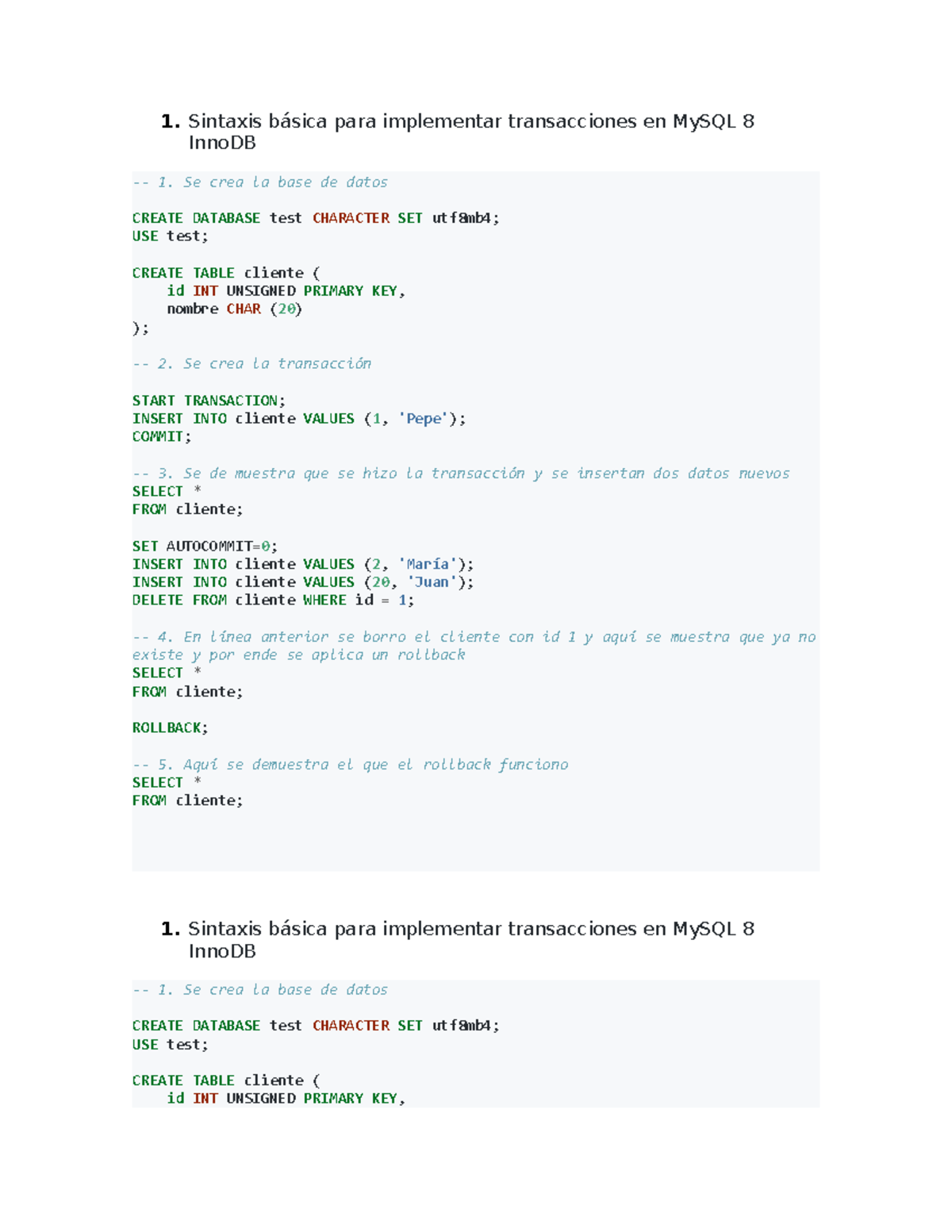 1. Sintaxis básica para implementar transacciones en MySQL 8 InnoDB

-- 1. Se crea la base de datos

CREATE DATABASE test CHARACTER SET utf8mb4;
USE test;

CREATE TABLE cliente (
    id INT UNSIGNED PRIMARY KEY,
    nombre CHAR (20)
);

-- 2. Se crea la transacción

START TRANSACTION;
INSERT INTO cliente VALUES (1, 'Pepe');
COMMIT;

-- 3. Se de muestra que se hizo la transacción y se insertan dos datos nuevos
SELECT *
FROM cliente;

SET AUTOCOMMIT=0;
INSERT INTO cliente VALUES (2, 'María');
INSERT INTO cliente VALUES (20, 'Juan');
DELETE FROM cliente WHERE id = 1;

-- 4. En línea anterior se borro el cliente con id 1 y aquí se muestra que ya no existe y por ende se aplica un rollback
SELECT *
FROM cliente;

ROLLBACK;

-- 5. Aquí se demuestra el que el rollback funciono
SELECT *
FROM cliente;

1. Sintaxis básica para implementar transacciones en MySQL 8 InnoDB

-- 1. Se crea la base de datos

CREATE DATABASE test CHARACTER SET utf8mb4;
USE test;

CREATE TABLE cliente (
    id INT UNSIGNED PRIMARY KEY,